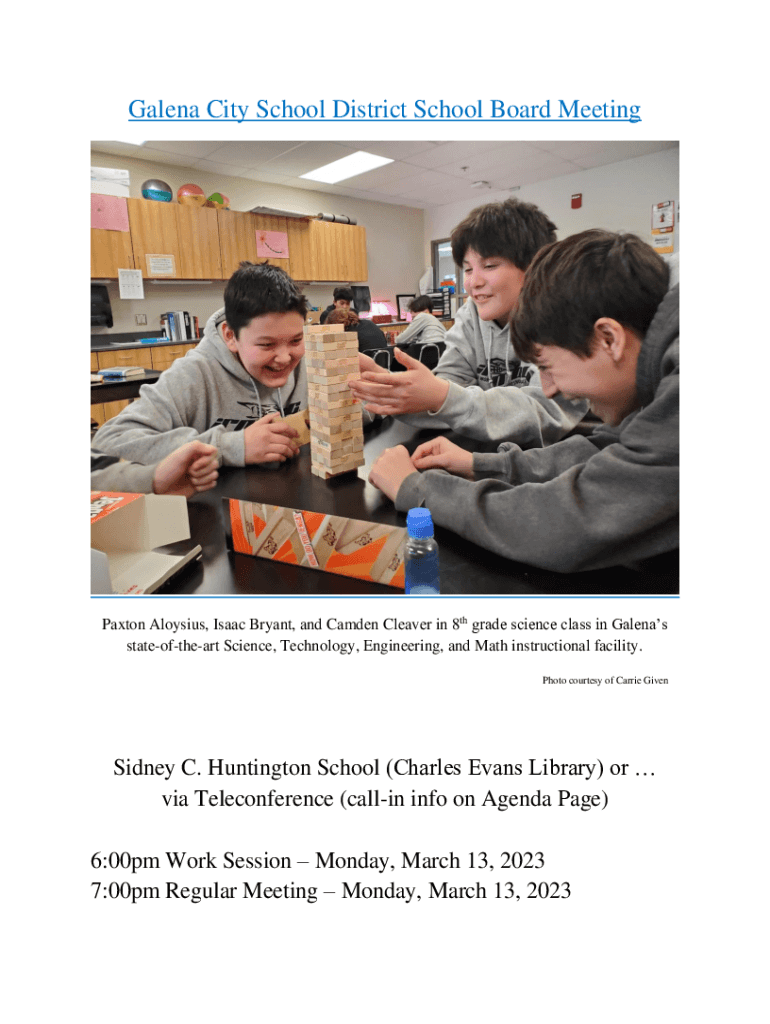 Galena City School District School Board Meeting

Paxton Aloysius, Isaac Bryant, and Camden Cleaver in 8$^{th}$ grade science class in Galena's state-of-the-art Science, Technology, Engineering, and Math instructional facility.

Photo courtesy of Carrie Given

Sidney C. Huntington School (Charles Evans Library) or … via Teleconference (call-in info on Agenda Page)

6:00pm Work Session – Monday, March 13, 2023
7:00pm Regular Meeting – Monday, March 13, 2023